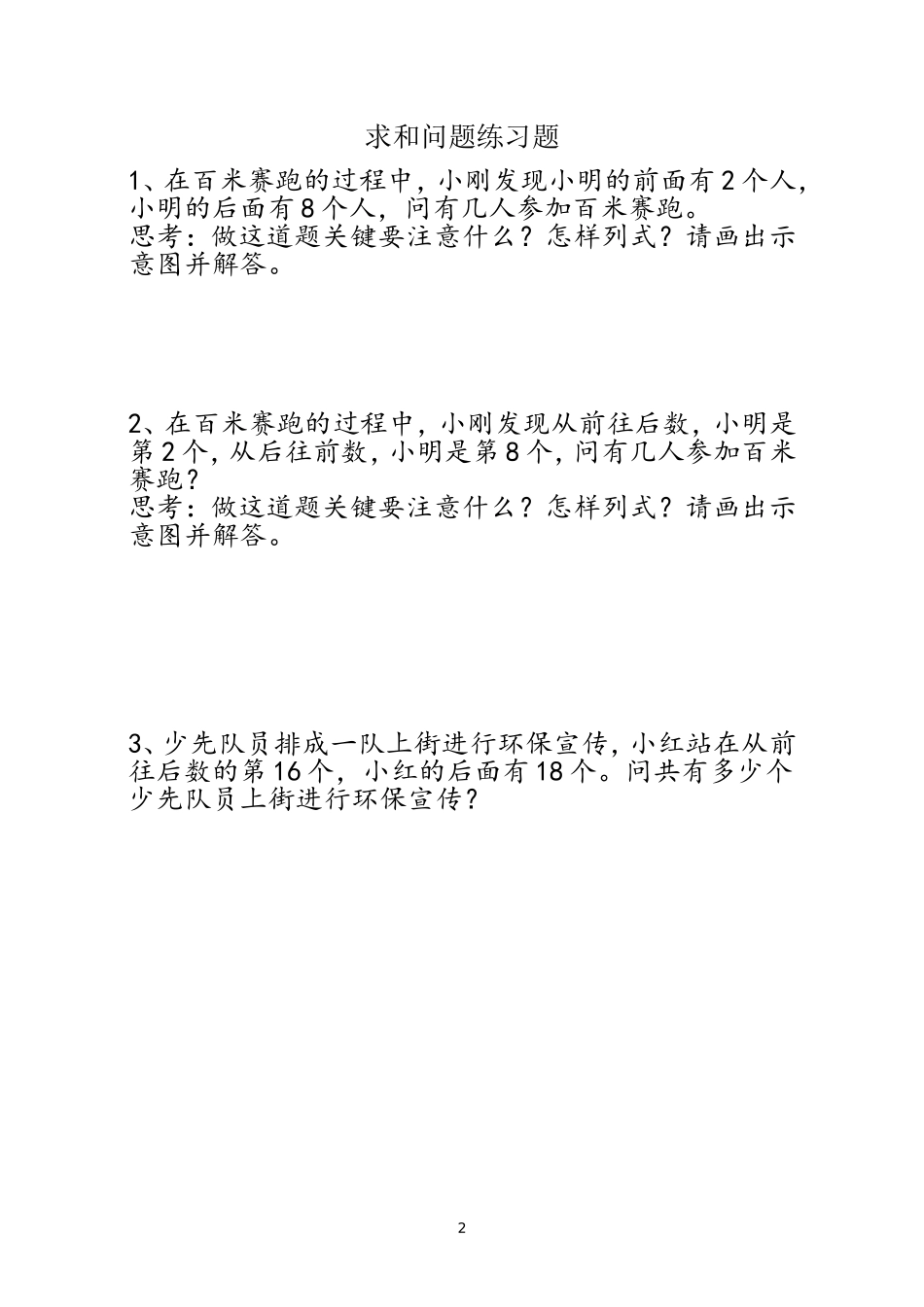 求和问题练习题

1、在百米赛跑的过程中，小刚发现小明的前面有2个人，小明的后面有8个人，问有几人参加百米赛跑。
思考：做这道题关键要注意什么？怎样列式？请画出示意图并解答。

2、在百米赛跑的过程中，小刚发现从前往后数，小明是第2个，从后往前数，小明是第8个，问有几人参加百米赛跑？
思考：做这道题关键要注意什么？怎样列式？请画出示意图并解答。

3、少先队员排成一队上街进行环保宣传，小红站在从前往后数的第16个，小红的后面有18个。问共有多少个少先队员上街进行环保宣传？

2